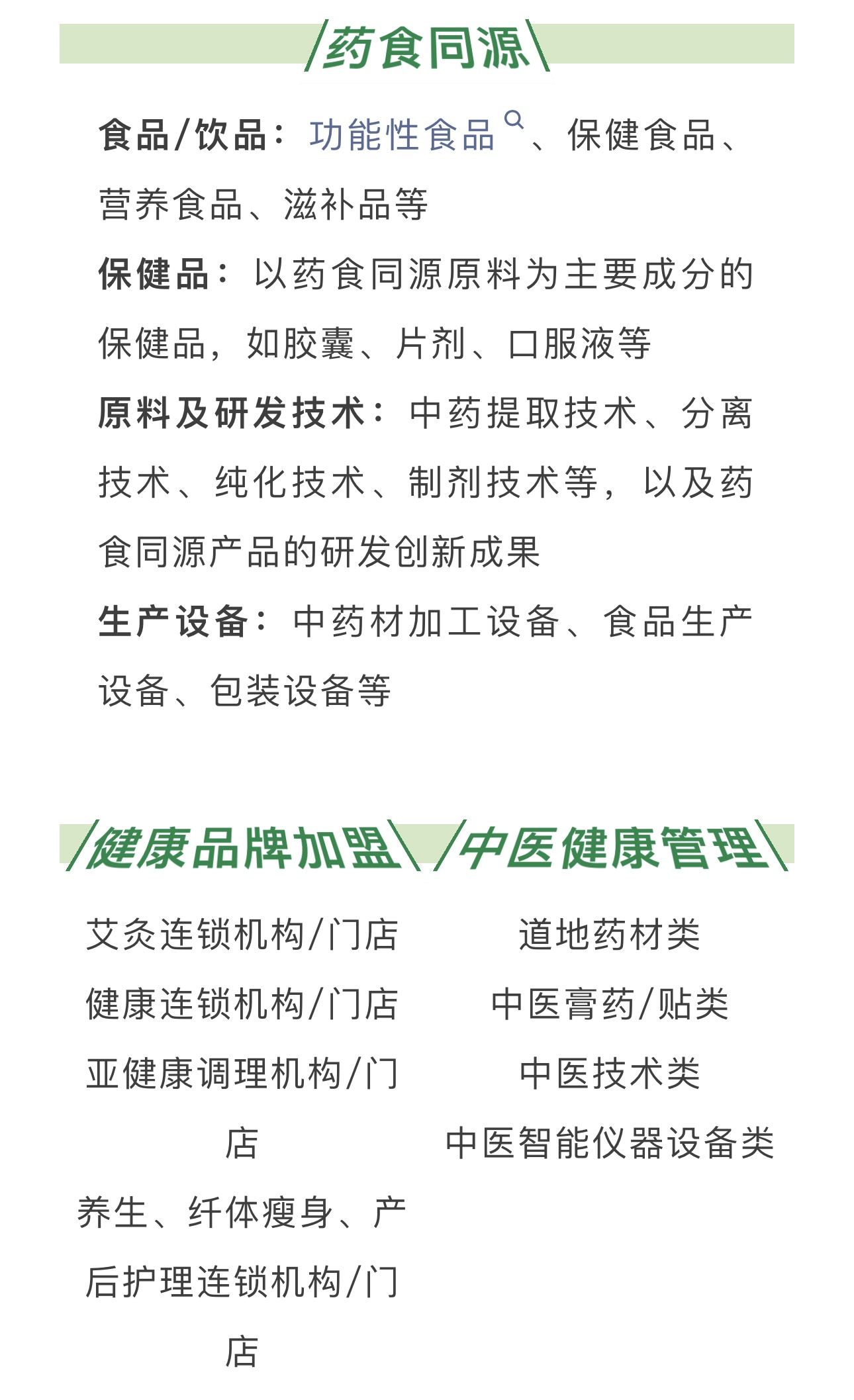 药食同源

食品/饮品：功能性食品、保健食品、营养食品、滋补品等

保健品：以药食同源原料为主要成分的保健品，如胶囊、片剂、口服液等

原料及研发技术：中药提取技术、分离技术、纯化技术、制剂技术等，以及药食同源产品的研发创新成果

生产设备：中药材加工设备、食品生产设备、包装设备等

健康品牌加盟

艾灸连锁机构/门店

健康连锁机构/门店

亚健康调理机构/门店

养生、纤体瘦身、产后护理连锁机构/门店

中医健康管理

道地药材类

中医膏药/贴类

中医技术类

中医智能仪器设备类